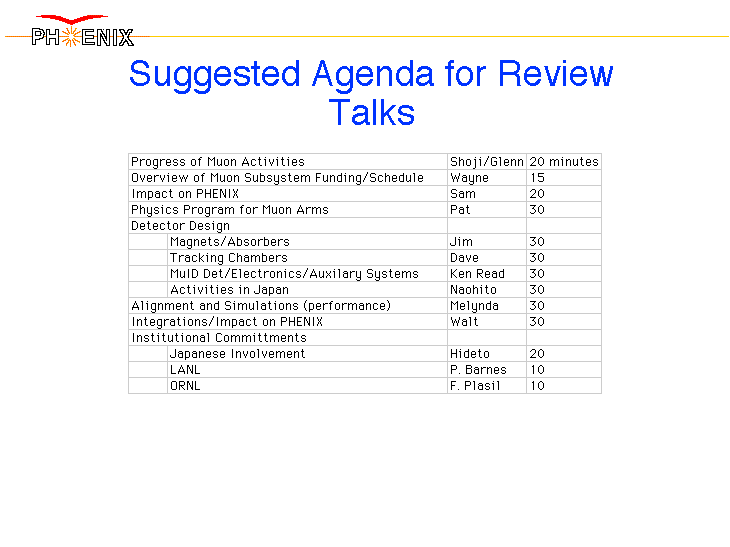 PHENIX

Suggested Agenda for Review Talks

| | | |
|---|---|---|
| Progress of Muon Activities | Shoji/Glenn | 20 minutes |
| Overview of Muon Subsystem Funding/Schedule | Wayne | 15 |
| Impact on PHENIX | Sam | 20 |
| Physics Program for Muon Arms | Pat | 30 |
| Detector Design | | |
| Magnets/Absorbers | Jim | 30 |
| Tracking Chambers | Dave | 30 |
| MuID Det/Electronics/Auxilary Systems | Ken Read | 30 |
| Activities in Japan | Naohito | 30 |
| Alignment and Simulations (performance) | Melynda | 30 |
| Integrations/Impact on PHENIX | Walt | 30 |
| Institutional Committments | | |
| Japanese Involvement | Hideto | 20 |
| LANL | P. Barnes | 10 |
| ORNL | F. Plasil | 10 |